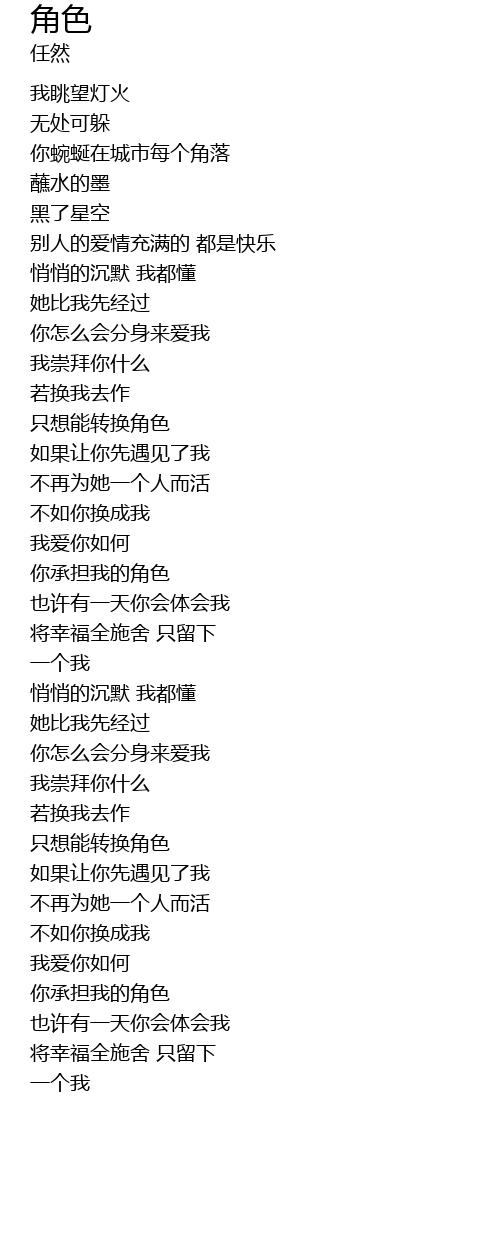 角色
任然

我眺望灯火
无处可躲
你蜿蜒在城市每个角落
蘸水的墨
黑了星空
别人的爱情充满的 都是快乐
悄悄的沉默 我都懂
她比我先经过
你怎么会分身来爱我
我崇拜你什么
若换我去作
只想能转换角色
如果让你先遇见了我
不再为她一个人而活
不如你换成我
我爱你如何
你承担我的角色
也许有一天你会体会我
将幸福全施舍 只留下
一个我
悄悄的沉默 我都懂
她比我先经过
你怎么会分身来爱我
我崇拜你什么
若换我去作
只想能转换角色
如果让你先遇见了我
不再为她一个人而活
不如你换成我
我爱你如何
你承担我的角色
也许有一天你会体会我
将幸福全施舍 只留下
一个我